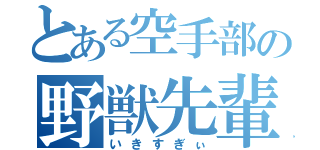 とある空手部の
野獣先輩
いきすぎぃ